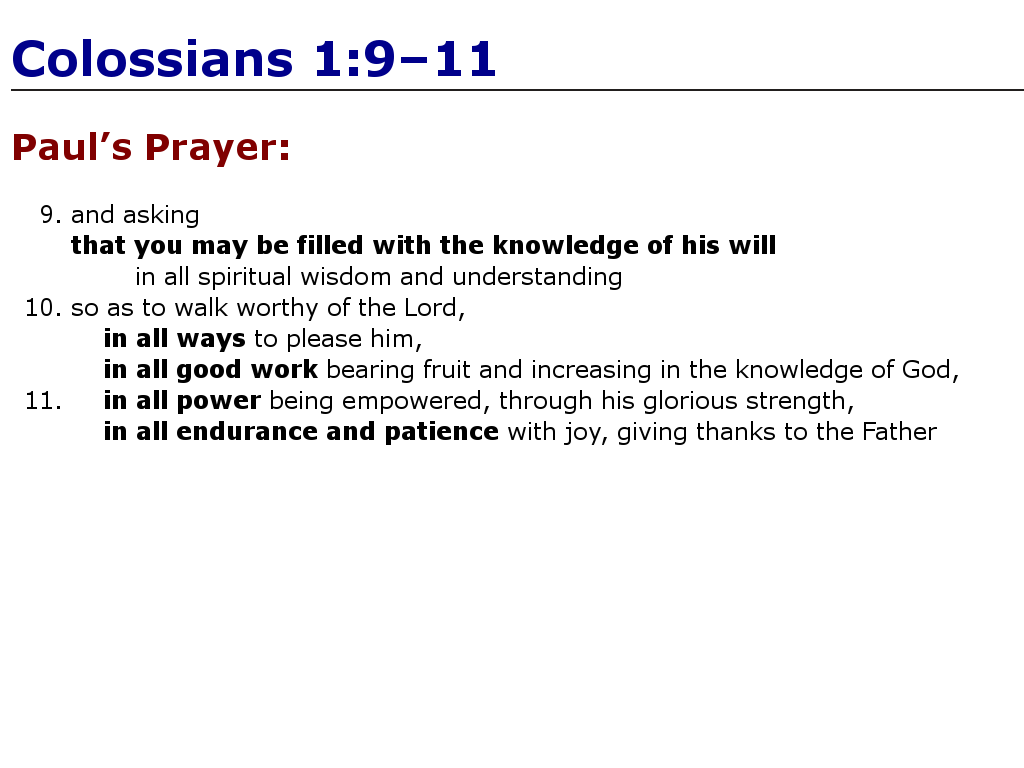 Colossians 1:9–11

Paul’s Prayer:

9. and asking
that you may be filled with the knowledge of his will
in all spiritual wisdom and understanding
10. so as to walk worthy of the Lord,
in all ways to please him,
in all good work bearing fruit and increasing in the knowledge of God,
11. in all power being empowered, through his glorious strength,
in all endurance and patience with joy, giving thanks to the Father